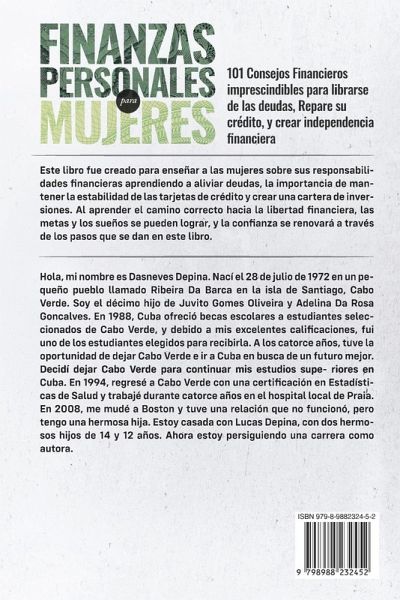 FINANZAS PERSONALES para MUJERES

101 Consejos Financieros imprescindibles para librarse de las deudas, Repare su crédito, y crear independencia financiera

Este libro fue creado para enseñar a las mujeres sobre sus responsabilidades financieras aprendiendo a aliviar deudas, la importancia de mantener la estabilidad de las tarjetas de crédito y crear una cartera de inversiones. Al aprender el camino correcto hacia la libertad financiera, las metas y los sueños se pueden lograr, y la confianza se renovará a través de los pasos que se dan en este libro.

Hola, mi nombre es Dasneves Depina. Nací el 28 de julio de 1972 en un pequeño pueblo llamado Ribeira Da Barca en la isla de Santiago, Cabo Verde. Soy el décimo hijo de Juvito Gomes Oliveira y Adelina Da Rosa Goncalves. En 1988, Cuba ofreció becas escolares a estudiantes seleccionados de Cabo Verde, y debido a mis excelentes calificaciones, fui uno de los estudiantes elegidos para recibirla. A los catorce años, tuve la oportunidad de dejar Cabo Verde e ir a Cuba en busca de un futuro mejor. Decidí dejar Cabo Verde para continuar mis estudios supe- riores en Cuba. En 1994, regresé a Cabo Verde con una certificación en Estadísticas de Salud y trabajé durante catorce años en el hospital local de Praia. En 2008, me mudé a Boston y tuve una relación que no funcionó, pero tengo una hermosa hija. Estoy casada con Lucas Depina, con dos hermosos hijos de 14 y 12 años. Ahora estoy persiguiendo una carrera como autora.

ISBN 979-8-9882324-5-2

9 798988 232452